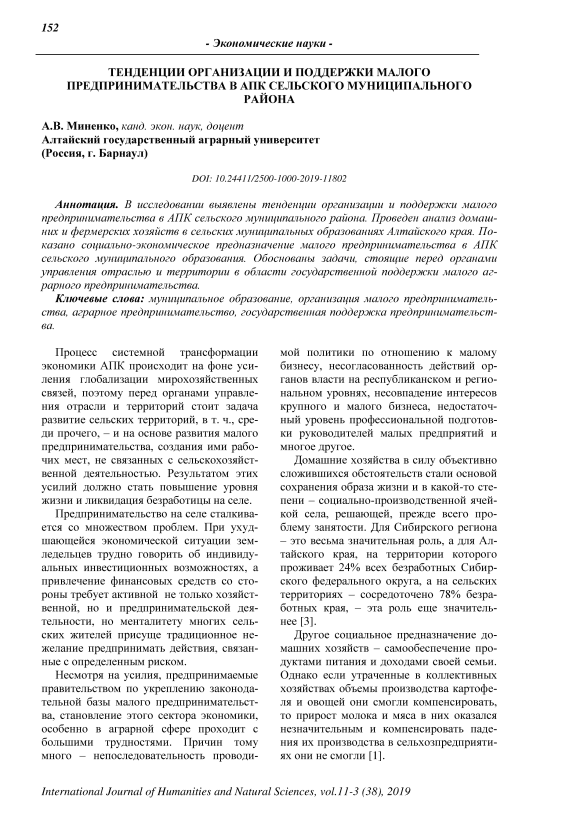 152

- Экономические науки -

ТЕНДЕНЦИИ ОРГАНИЗАЦИИ И ПОДДЕРЖКИ МАЛОГО ПРЕДПРИНИМАТЕЛЬСТВА В АПК СЕЛЬСКОГО МУНИЦИПАЛЬНОГО РАЙОНА

А.В. Миненко, канд. экон. наук, доцент
Алтайский государственный аграрный университет
(Россия, г. Барнаул)

DOI: 10.24411/2500-1000-2019-11802

Аннотация. В исследовании выявлены тенденции организации и поддержки малого предпринимательства в АПК сельского муниципального района. Проведен анализ домашних и фермерских хозяйств в сельских муниципальных образованиях Алтайского края. Показано социально-экономическое предназначение малого предпринимательства в АПК сельского муниципального образования. Обоснованы задачи, стоящие перед органами управления отраслью и территории в области государственной поддержки малого аграрного предпринимательства.

Ключевые слова: муниципальное образование, организация малого предпринимательства, аграрное предпринимательство, государственная поддержка предпринимательства.

Процесс системной трансформации экономики АПК происходит на фоне усиления глобализации мирохозяйственных связей, поэтому перед органами управления отрасли и территорий стоит задача развитие сельских территорий, в т. ч., среди прочего, – и на основе развития малого предпринимательства, создания ими рабочих мест, не связанных с сельскохозяйственной деятельностью. Результатом этих усилий должно стать повышение уровня жизни и ликвидация безработицы на селе.

Предпринимательство на селе сталкивается со множеством проблем. При ухудшающейся экономической ситуации земледельцев трудно говорить об индивидуальных инвестиционных возможностях, а привлечение финансовых средств со стороны требует активной не только хозяйственной, но и предпринимательской деятельности, но менталитету многих сельских жителей присуще традиционное нежелание предпринимать действия, связанные с определенным риском.

Несмотря на усилия, предпринимаемые правительством по укреплению законодательной базы малого предпринимательства, становление этого сектора экономики, особенно в аграрной сфере проходит с большими трудностями. Причин тому много – непоследовательность проводимой политики по отношению к малому бизнесу, несогласованность действий органов власти на республиканском и региональном уровнях, несовпадение интересов крупного и малого бизнеса, недостаточный уровень профессиональной подготовки руководителей малых предприятий и многое другое.

Домашние хозяйства в силу объективно сложившихся обстоятельств стали основой сохранения образа жизни и в какой-то степени – социально-производственной ячейкой села, решающей, прежде всего проблему занятости. Для Сибирского региона – это весьма значительная роль, а для Алтайского края, на территории которого проживает 24% всех безработных Сибирского федерального округа, а на сельских территориях – сосредоточено 78% безработных края, – эта роль еще значительнее [3].

Другое социальное предназначение домашних хозяйств – самообеспечение продуктами питания и доходами своей семьи. Однако если утраченные в коллективных хозяйствах объемы производства картофеля и овощей они смогли компенсировать, то прирост молока и мяса в них оказался незначительным и компенсировать падения их производства в сельхозпредприятиях они не смогли [1].

International Journal of Humanities and Natural Sciences, vol.11-3 (38), 2019